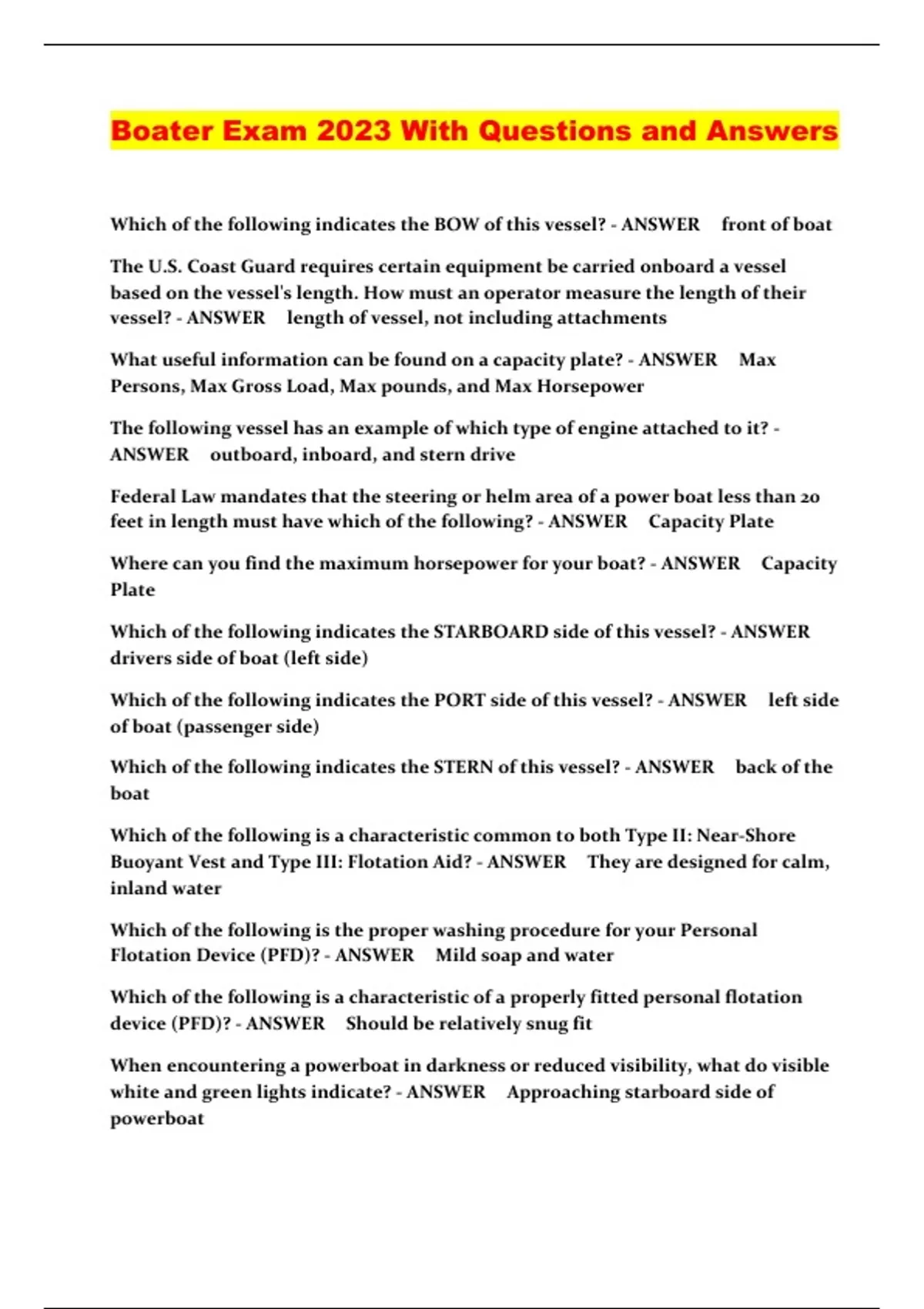 Boater Exam 2023 With Questions and Answers

Which of the following indicates the BOW of this vessel? - ANSWER front of boat

The U.S. Coast Guard requires certain equipment be carried onboard a vessel based on the vessel's length. How must an operator measure the length of their vessel? - ANSWER length of vessel, not including attachments

What useful information can be found on a capacity plate? - ANSWER Max Persons, Max Gross Load, Max pounds, and Max Horsepower

The following vessel has an example of which type of engine attached to it? - ANSWER outboard, inboard, and stern drive

Federal Law mandates that the steering or helm area of a power boat less than 20 feet in length must have which of the following? - ANSWER Capacity Plate

Where can you find the maximum horsepower for your boat? - ANSWER Capacity Plate

Which of the following indicates the STARBOARD side of this vessel? - ANSWER drivers side of boat (left side)

Which of the following indicates the PORT side of this vessel? - ANSWER left side of boat (passenger side)

Which of the following indicates the STERN of this vessel? - ANSWER back of the boat

Which of the following is a characteristic common to both Type II: Near-Shore Buoyant Vest and Type III: Flotation Aid? - ANSWER They are designed for calm, inland water

Which of the following is the proper washing procedure for your Personal Flotation Device (PFD)? - ANSWER Mild soap and water

Which of the following is a characteristic of a properly fitted personal flotation device (PFD)? - ANSWER Should be relatively snug fit

When encountering a powerboat in darkness or reduced visibility, what do visible white and green lights indicate? - ANSWER Approaching starboard side of powerboat